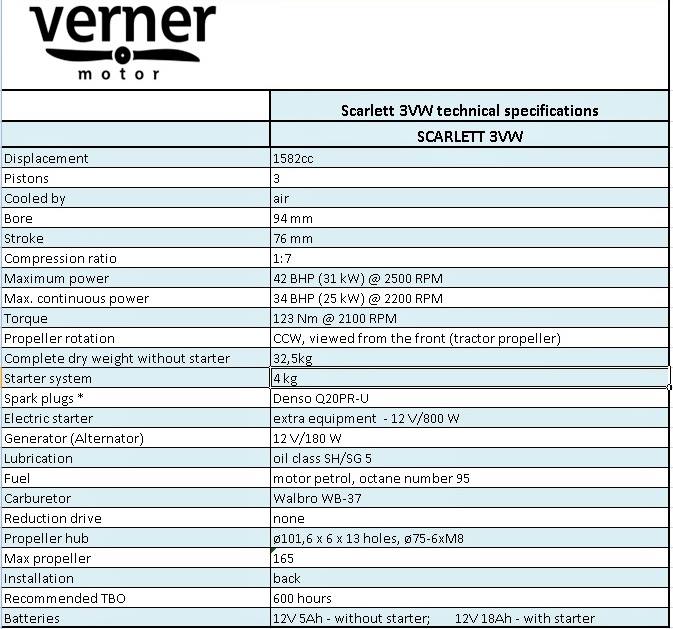 verner
motor

| | Scarlett 3VW technical specifications |
|---|---|
| | SCARLETT 3VW |
| Displacement | 1582cc |
| Pistons | 3 |
| Cooled by | air |
| Bore | 94 mm |
| Stroke | 76 mm |
| Compression ratio | 1:7 |
| Maximum power | 42 BHP (31 kW) @ 2500 RPM |
| Max. continuous power | 34 BHP (25 kW) @ 2200 RPM |
| Torque | 123 Nm @ 2100 RPM |
| Propeller rotation | CCW, viewed from the front (tractor propeller) |
| Complete dry weight without starter | 32,5kg |
| Starter system | 4 kg |
| Spark plugs * | Denso Q20PR-U |
| Electric starter | extra equipment - 12 V/800 W |
| Generator (Alternator) | 12 V/180 W |
| Lubrication | oil class SH/SG 5 |
| Fuel | motor petrol, octane number 95 |
| Carburetor | Walbro WB-37 |
| Reduction drive | none |
| Propeller hub | ø101,6 x 6 x 13 holes, ø75-6xM8 |
| Max propeller | 165 |
| Installation | back |
| Recommended TBO | 600 hours |
| Batteries | 12V 5Ah - without starter; 12V 18Ah - with starter |